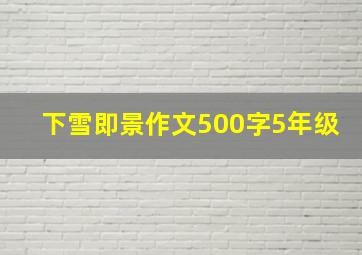 下雪即景作文500字5年级